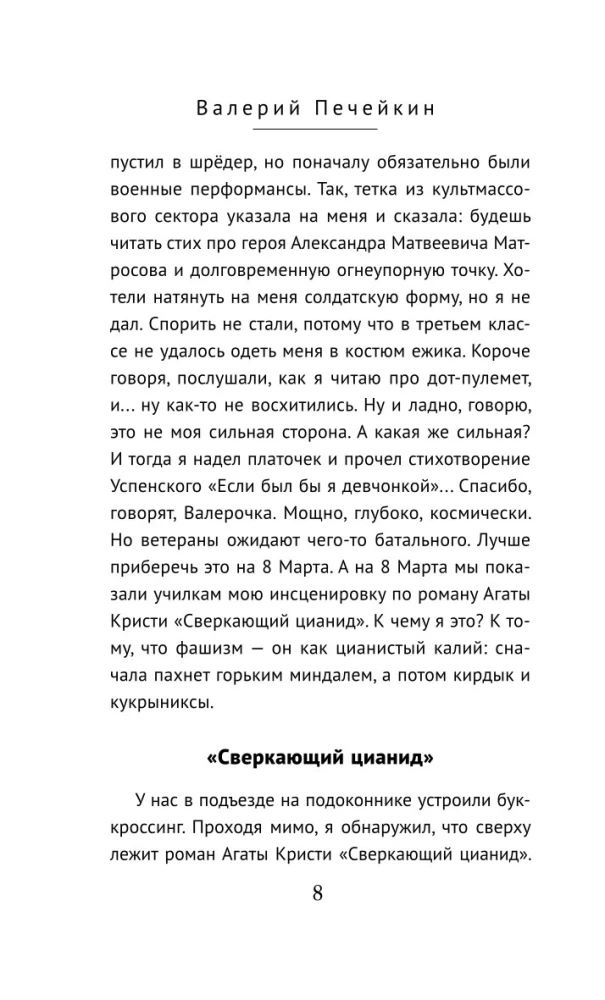 Валерий Печейкин

пустил в шрёдер, но поначалу обязательно были военные перформансы. Так, тетка из культмассового сектора указала на меня и сказала: будешь читать стих про героя Александра Матвеевича Матросова и долговременную огнеупорную точку. Хотели натянуть на меня солдатскую форму, но я не дал. Спорить не стали, потому что в третьем классе не удалось одеть меня в костюм ежика. Короче говоря, послушали, как я читаю про дот-пулемет, и… ну как-то не восхитились. Ну и ладно, говорю, это не моя сильная сторона. А какая же сильная? И тогда я надел платочек и прочел стихотворение Успенского «Если был бы я девчонкой»… Спасибо, говорят, Валерочка. Мощно, глубоко, космически. Но ветераны ожидают чего-то батального. Лучше приберечь это на 8 Марта. А на 8 Марта мы показали училкам мою инсценировку по роману Агаты Кристи «Сверкающий цианид». К чему я это? К тому, что фашизм — он как цианистый калий: сначала пахнет горьким миндалем, а потом кирдык и кукрыниксы.

«Сверкающий цианид»

У нас в подъезде на подоконнике устроили буккроссинг. Проходя мимо, я обнаружил, что сверху лежит роман Агаты Кристи «Сверкающий цианид».

8